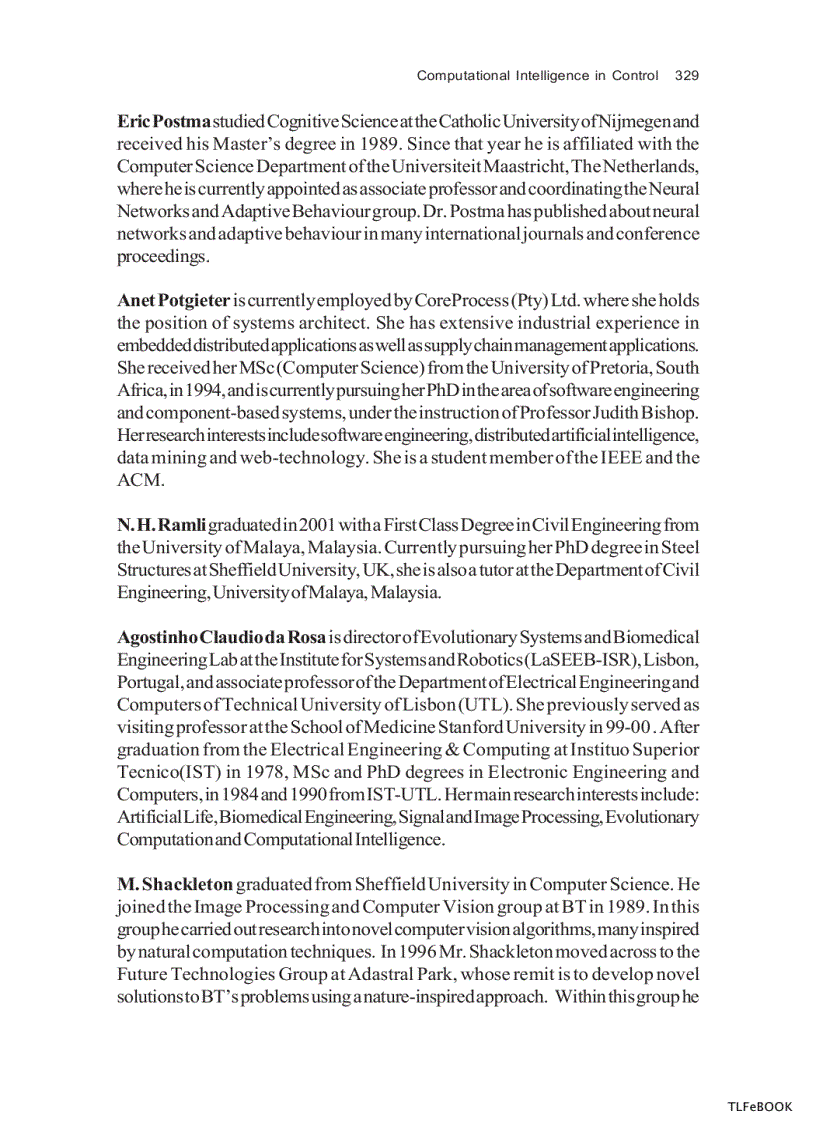 Computational Intelligence in Control 329

Eric Postma studied Cognitive Science at the Catholic University of Nijmegen and received his Master's degree in 1989. Since that year he is affiliated with the Computer Science Department of the Universiteit Maastricht, The Netherlands, where he is currently appointed as associate professor and coordinating the Neural Networks and Adaptive Behaviour group. Dr. Postma has published about neural networks and adaptive behaviour in many international journals and conference proceedings.

Anet Potgieter is currently employed by CoreProcess (Pty) Ltd. where she holds the position of systems architect. She has extensive industrial experience in embedded distributed applications as well as supply chain management applications. She received her MSc (Computer Science) from the University of Pretoria, South Africa, in 1994, and is currently pursuing her PhD in the area of software engineering and component-based systems, under the instruction of Professor Judith Bishop. Her research interests include software engineering, distributed artificial intelligence, data mining and web-technology. She is a student member of the IEEE and the ACM.

N. H. Ramli graduated in 2001 with a First Class Degree in Civil Engineering from the University of Malaya, Malaysia. Currently pursuing her PhD degree in Steel Structures at Sheffield University, UK, she is also a tutor at the Department of Civil Engineering, University of Malaya, Malaysia.

Agostinho Claudio da Rosa is director of Evolutionary Systems and Biomedical Engineering Lab at the Institute for Systems and Robotics (LaSEEB-ISR), Lisbon, Portugal, and associate professor of the Department of Electrical Engineering and Computers of Technical University of Lisbon (UTL). She previously served as visiting professor at the School of Medicine Stanford University in 99-00 . After graduation from the Electrical Engineering & Computing at Instituo Superior Tecnico(IST) in 1978, MSc and PhD degrees in Electronic Engineering and Computers, in 1984 and 1990 from IST-UTL. Her main research interests include: Artificial Life, Biomedical Engineering, Signal and Image Processing, Evolutionary Computation and Computational Intelligence.

M. Shackleton graduated from Sheffield University in Computer Science. He joined the Image Processing and Computer Vision group at BT in 1989. In this group he carried out research into novel computer vision algorithms, many inspired by natural computation techniques. In 1996 Mr. Shackleton moved across to the Future Technologies Group at Adastral Park, whose remit is to develop novel solutions to BT's problems using a nature-inspired approach. Within this group he

TLFeBOOK